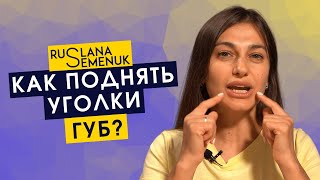 RUSLANA SEMENUK
КАК ПОДНЯТЬ УГОЛКИ ГУБ?